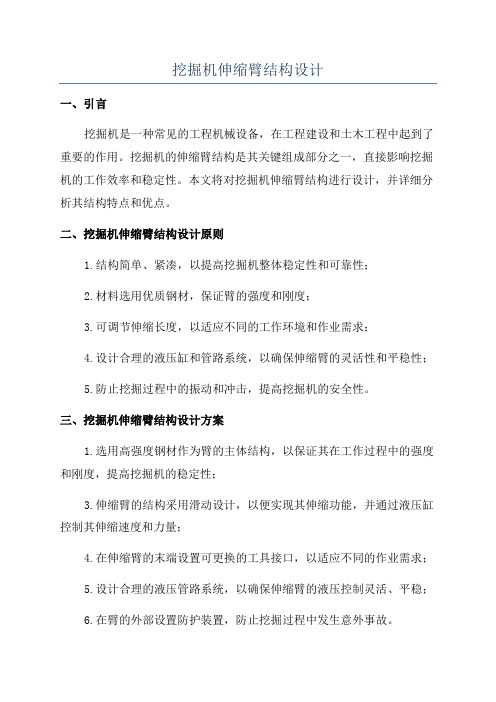 挖掘机伸缩臂结构设计

一、引言

挖掘机是一种常见的工程机械设备，在工程建设和土木工程中起到了重要的作用。挖掘机的伸缩臂结构是其关键组成部分之一，直接影响挖掘机的工作效率和稳定性。本文将对挖掘机伸缩臂结构进行设计，并详细分析其结构特点和优点。

二、挖掘机伸缩臂结构设计原则

1.结构简单、紧凑，以提高挖掘机整体稳定性和可靠性；

2.材料选用优质钢材，保证臂的强度和刚度；

3.可调节伸缩长度，以适应不同的工作环境和作业需求；

4.设计合理的液压缸和管路系统，以确保伸缩臂的灵活性和平稳性；

5.防止挖掘过程中的振动和冲击，提高挖掘机的安全性。

三、挖掘机伸缩臂结构设计方案

1.选用高强度钢材作为臂的主体结构，以保证其在工作过程中的强度和刚度，提高挖掘机的稳定性；

3.伸缩臂的结构采用滑动设计，以便实现其伸缩功能，并通过液压缸控制其伸缩速度和力量；

4.在伸缩臂的末端设置可更换的工具接口，以适应不同的作业需求；

5.设计合理的液压管路系统，以确保伸缩臂的液压控制灵活、平稳；

6.在臂的外部设置防护装置，防止挖掘过程中发生意外事故。